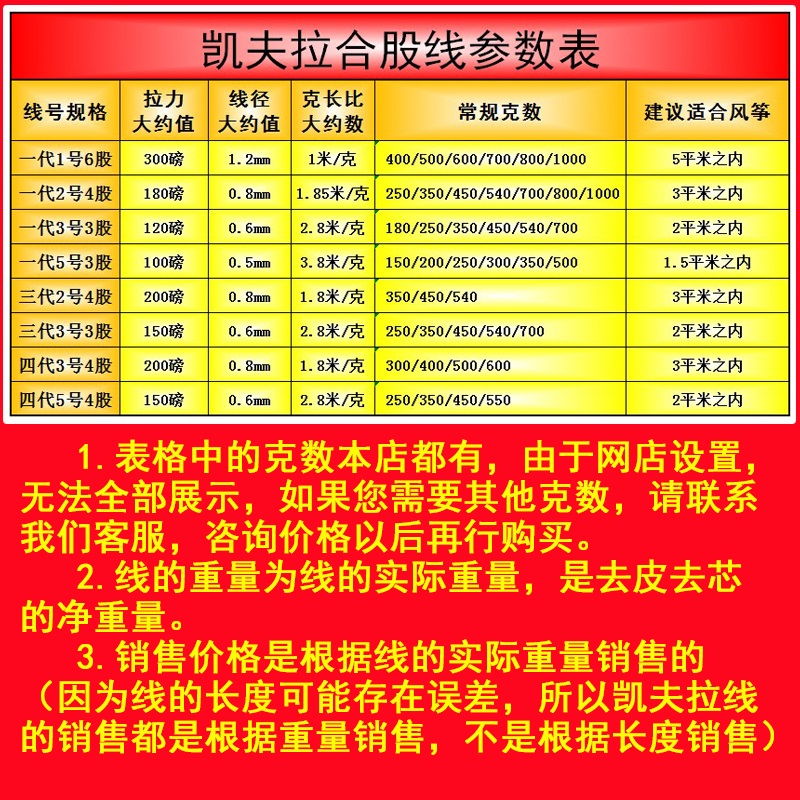 凯夫拉合股线参数表

| 线号规格 | 拉力大约值 | 线径大约值 | 克长比大约数 | 常规克数 | 建议适合风筝 |
|---|---|---|---|---|---|
| 一代1号6股 | 300磅 | 1.2mm | 1米/克 | 400/500/600/700/800/1000 | 5平米之内 |
| 一代2号4股 | 180磅 | 0.8mm | 1.85米/克 | 250/350/450/540/700/800/1000 | 3平米之内 |
| 一代3号3股 | 120磅 | 0.6mm | 2.8米/克 | 180/250/350/450/540/700 | 2平米之内 |
| 一代5号3股 | 100磅 | 0.5mm | 3.8米/克 | 150/200/250/300/350/500 | 1.5平米之内 |
| 三代2号4股 | 200磅 | 0.8mm | 1.8米/克 | 350/450/540 | 3平米之内 |
| 三代3号3股 | 150磅 | 0.6mm | 2.8米/克 | 250/350/450/540/700 | 2平米之内 |
| 四代3号4股 | 200磅 | 0.8mm | 1.8米/克 | 300/400/500/600 | 3平米之内 |
| 四代5号4股 | 150磅 | 0.6mm | 2.8米/克 | 250/350/450/550 | 2平米之内 |

1.表格中的克数本店都有，由于网店设置，无法全部展示，如果您需要其他克数，请联系我们客服，咨询价格以后再行购买。

2.线的重量为线的实际重量，是去皮去芯的净重量。

3.销售价格是根据线的实际重量销售的（因为线的长度可能存在误差，所以凯夫拉线的销售都是根据重量销售，不是根据长度销售）